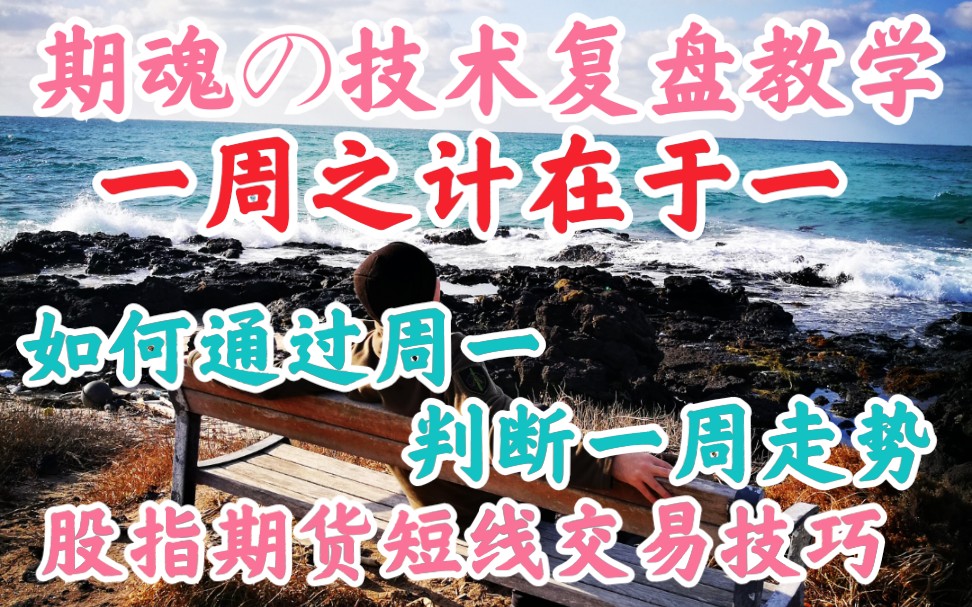 期魂の技术复盘教学

一周之计在于一

如何通过周一

判断一周走势

股指期货短线交易技巧